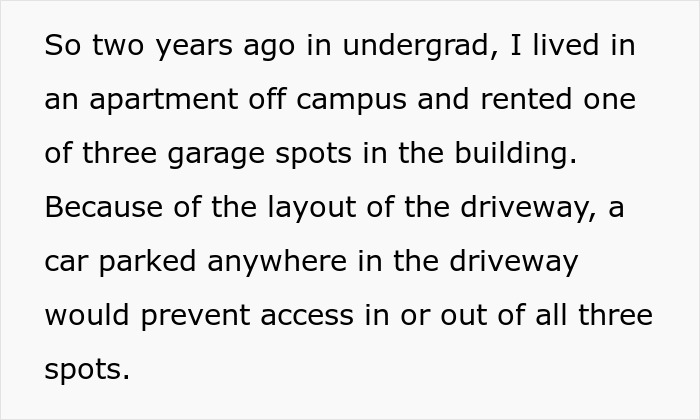 So two years ago in undergrad, I lived in an apartment off campus and rented one of three garage spots in the building. Because of the layout of the driveway, a car parked anywhere in the driveway would prevent access in or out of all three spots.